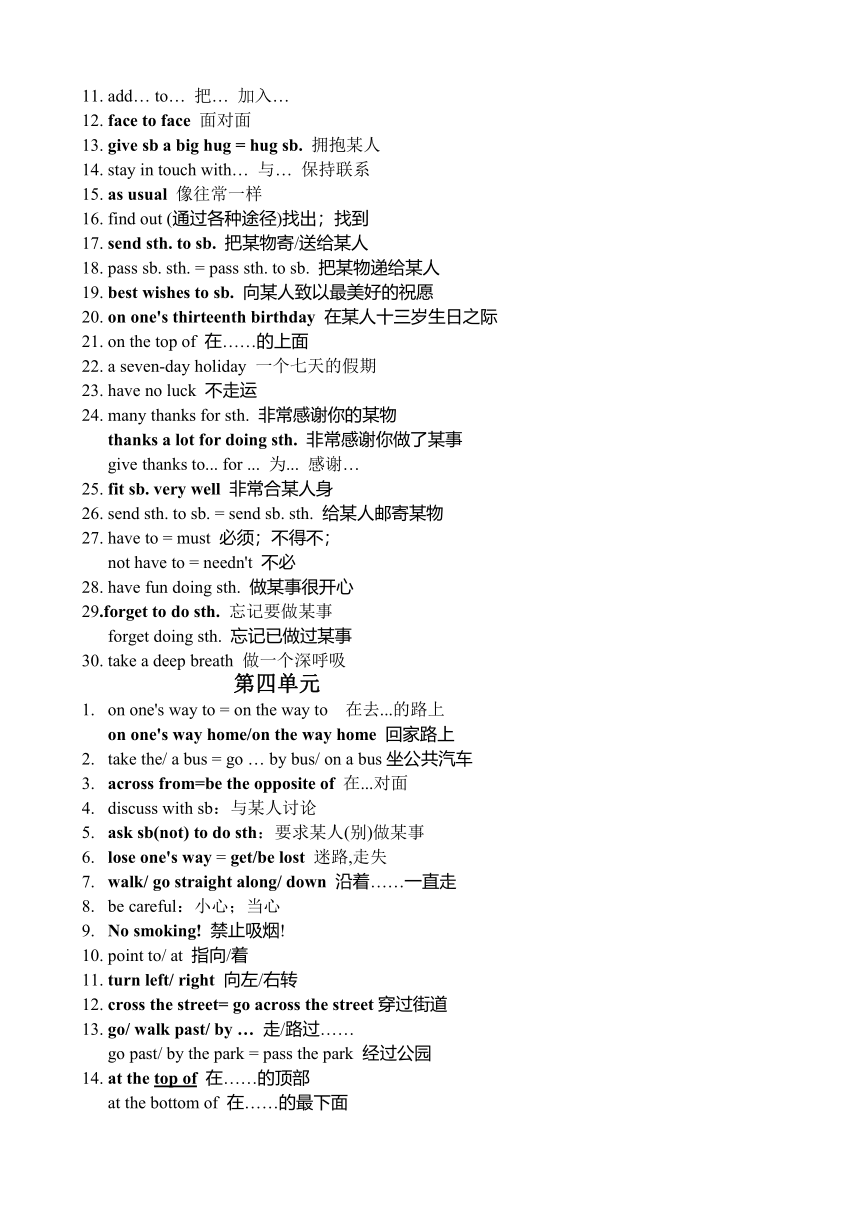 11. add… to… 把… 加入…
12. face to face 面对面
13. give sb a big hug = hug sb. 拥抱某人
14. stay in touch with… 与… 保持联系
15. as usual 像往常一样
16. find out (通过各种途径)找出；找到
17. send sth. to sb. 把某物寄/送给某人
18. pass sb. sth. = pass sth. to sb. 把某物递给某人
19. best wishes to sb. 向某人致以最美好的祝愿
20. on one's thirteenth birthday 在某人十三岁生日之际
21. on the top of 在……的上面
22. a seven-day holiday 一个七天的假期
23. have no luck 不走运
24. many thanks for sth. 非常感谢你的某物
thanks a lot for doing sth. 非常感谢你做了某事
give thanks to... for ... 为... 感谢…
25. fit sb. very well 非常合某人身
26. send sth. to sb. = send sb. sth. 给某人邮寄某物
27. have to = must 必须；不得不；
not have to = needn't 不必
28. have fun doing sth. 做某事很开心
29.forget to do sth. 忘记要做某事
forget doing sth. 忘记已做过某事
30. take a deep breath 做一个深呼吸

第四单元

1. on one's way to = on the way to 在去...的路上
on one's way home/on the way home 回家路上
2. take the/ a bus = go … by bus/ on a bus 坐公共汽车
3. across from=be the opposite of 在...对面
4. discuss with sb：与某人讨论
5. ask sb(not) to do sth：要求某人(别)做某事
6. lose one's way = get/be lost 迷路,走失
7. walk/ go straight along/ down 沿着……一直走
8. be careful：小心；当心
9. No smoking! 禁止吸烟!
10. point to/ at 指向/着
11. turn left/ right 向左/右转
12. cross the street= go across the street 穿过街道
13. go/ walk past/ by … 走/路过……
go past/ by the park = pass the park 经过公园
14. at the top of 在……的顶部
at the bottom of 在……的最下面